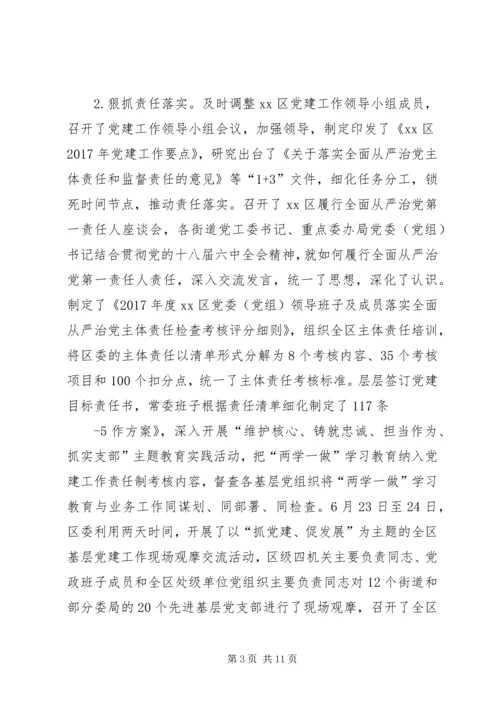 2.狠抓责任落实。及时调整xx区党建工作领导小组成员，召开了党建工作领导小组会议，加强领导，制定印发了《xx区2017年党建工作要点》，研究出台了《关于落实全面从严治党主体责任和监督责任的意见》等“1+3”文件，细化任务分工，锁死时间节点，推动责任落实。召开了xx区履行全面从严治党第一责任人座谈会，各街道党工委书记、重点委办局党委（党组）书记结合贯彻党的十八届六中全会精神，就如何履行全面从严治党第一责任人责任，深入交流发言，统一了思想，深化了认识。制定了《2017年度xx区党委（党组）领导班子及成员落实全面从严治党主体责任检查考核评分细则》，组织全区主体责任培训，将区委的主体责任以清单形式分解为8个考核内容、35个考核项目和100个扣分点，统一了主体责任考核标准。层层签订党建目标责任书，常委班子根据责任清单细化制定了117条

-5作方案》，深入开展“维护核心、铸就忠诚、担当作为、抓实支部”主题教育实践活动，把“两学一做”学习教育纳入党建工作责任制考核内容，督查各基层党组织将“两学一做”学习教育与业务工作同谋划、同部署、同检查。6月23日至24日，区委利用两天时间，开展了以“抓党建、促发展”为主题的全区基层党建工作现场观摩交流活动，区级四机关主要负责同志、党政班子成员和全区处级单位党组织主要负责同志对12个街道和部分委局的20个先进基层党支部进行了现场观摩，召开了全区

第3页 共11页